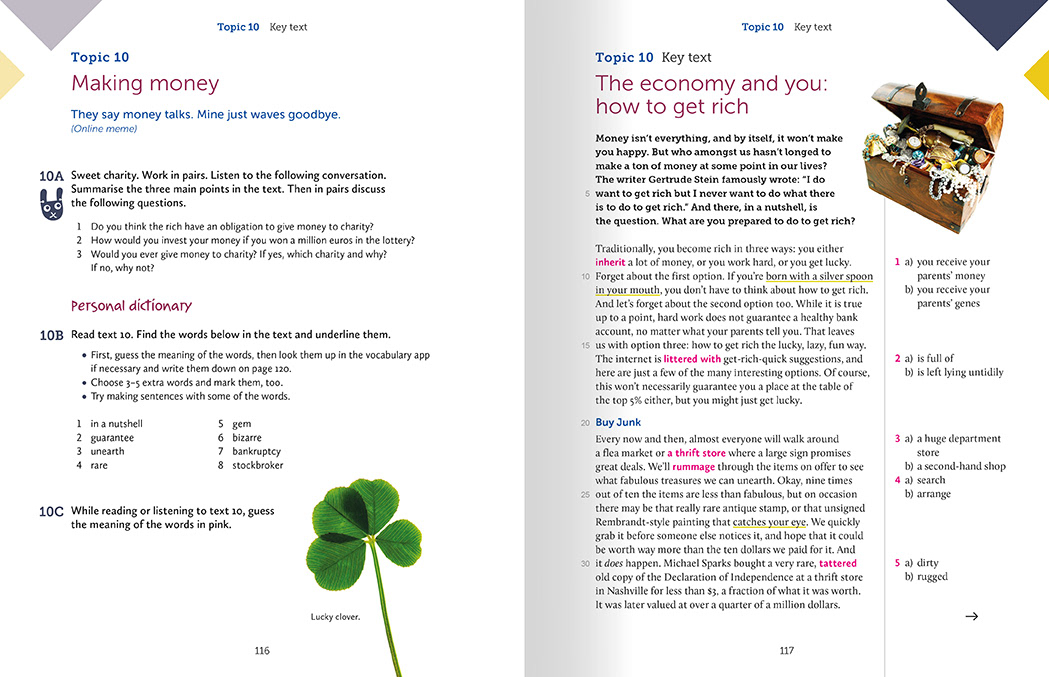 Topic 10 Key text

Topic 10
Making money

They say money talks. Mine just waves goodbye.
(Online meme)

10A Sweet charity. Work in pairs. Listen to the following conversation. Summarise the three main points in the text. Then in pairs discuss the following questions.

1 Do you think the rich have an obligation to give money to charity?
2 How would you invest your money if you won a million euros in the lottery?
3 Would you ever give money to charity? If yes, which charity and why? If no, why not?

Personal dictionary

10B Read text 10. Find the words below in the text and underline them.

• First, guess the meaning of the words, then look them up in the vocabulary app if necessary and write them down on page 120.
• Choose 3–5 extra words and mark them, too.
• Try making sentences with some of the words.

1 in a nutshell
2 guarantee
3 unearth
4 rare
5 gem
6 bizarre
7 bankruptcy
8 stockbroker

10C While reading or listening to text 10, guess the meaning of the words in pink.

Lucky clover.

116

Topic 10 Key text

Topic 10 Key text
The economy and you: how to get rich

Money isn't everything, and by itself, it won't make you happy. But who amongst us hasn't longed to make a ton of money at some point in our lives? The writer Gertrude Stein famously wrote: "I do want to get rich but I never want to do what there is to do to get rich." And there, in a nutshell, is the question. What are you prepared to do to get rich?

Traditionally, you become rich in three ways: you either inherit a lot of money, or you work hard, or you get lucky. Forget about the first option. If you're born with a silver spoon in your mouth, you don't have to think about how to get rich. And let's forget about the second option too. While it is true up to a point, hard work does not guarantee a healthy bank account, no matter what your parents tell you. That leaves us with option three: how to get rich the lucky, lazy, fun way. The internet is littered with get-rich-quick suggestions, and here are just a few of the many interesting options. Of course, this won't necessarily guarantee you a place at the table of the top 5% either, but you might just get lucky.

Buy Junk
Every now and then, almost everyone will walk around a flea market or a thrift store where a large sign promises great deals. We'll rummage through the items on offer to see what fabulous treasures we can unearth. Okay, nine times out of ten the items are less than fabulous, but on occasion there may be that really rare antique stamp, or that unsigned Rembrandt-style painting that catches your eye. We quickly grab it before someone else notices it, and hope that it could be worth way more than the ten dollars we paid for it. And it does happen. Michael Sparks bought a very rare, tattered old copy of the Declaration of Independence at a thrift store in Nashville for less than $3, a fraction of what it was worth. It was later valued at over a quarter of a million dollars.

5
10
15
20
25
30

1 a) you receive your parents' money
b) you receive your parents' genes

2 a) is full of
b) is left lying untidily

3 a) a huge department store
b) a second-hand shop
4 a) search
b) arrange

5 a) dirty
b) rugged

→

117